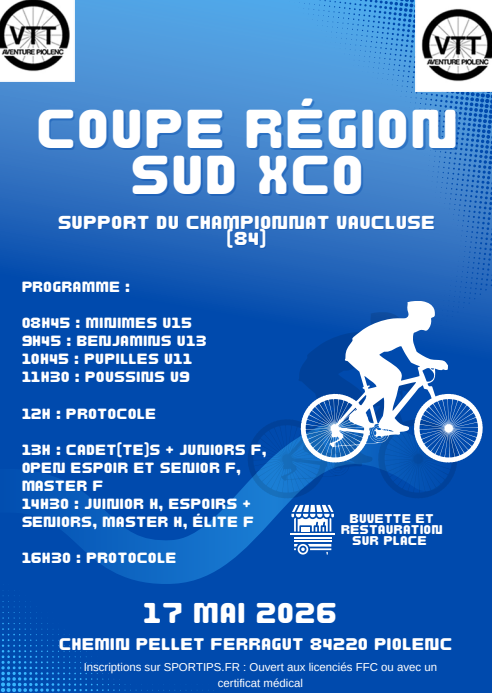 VTT
AVENTURE PIOLENC

VTT
AVENTURE PIOLENC

COUPE RÉGION SUD XCO

SUPPORT DU CHAMPIONNAT VAUCLUSE (84)

PROGRAMME :

08H45 : MINIMES U15
9H45 : BENJAMINS U13
10H45 : PUPILLES U11
11H30 : POUSSINS U9

12H : PROTOCOLE

13H : CADET(TE)S + JUNIORS F, OPEN ESPOIR ET SENIOR F, MASTER F
14H30 : JUINIOR H, ESPOIRS + SENIORS, MASTER H, ÉLITE F

16H30 : PROTOCOLE

BUVETTE ET RESTAURATION SUR PLACE

17 MAI 2026

CHEMIN PELLET FERRAGUT 84220 PIOLENC

Inscriptions sur SPORTIPS.FR : Ouvert aux licenciés FFC ou avec un certificat médical